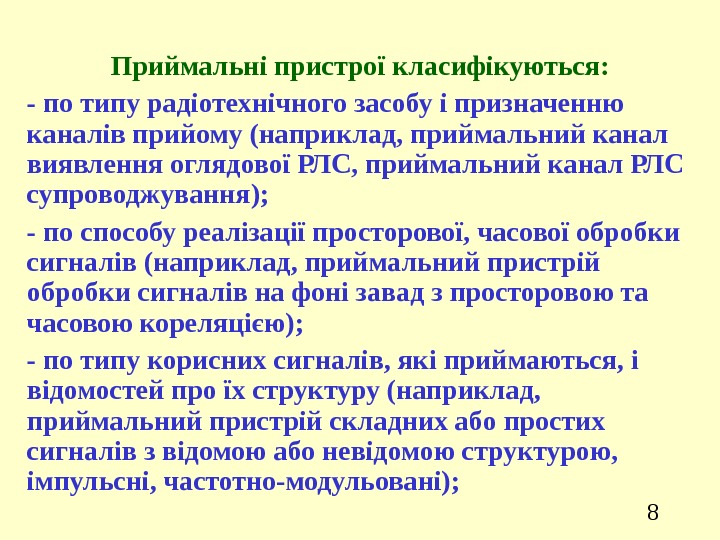 Приймальні пристрої класифікуються:

- по типу радіотехнічного засобу і призначенню каналів прийому (наприклад, приймальний канал виявлення оглядової РЛС, приймальний канал РЛС супроводжування);

- по способу реалізації просторової, часової обробки сигналів (наприклад, приймальний пристрій обробки сигналів на фоні завад з просторовою та часовою кореляцією);

- по типу корисних сигналів, які приймаються, і відомостей про їх структуру (наприклад, приймальний пристрій складних або простих сигналів з відомою або невідомою структурою, імпульсні, частотно-модульовані);

8